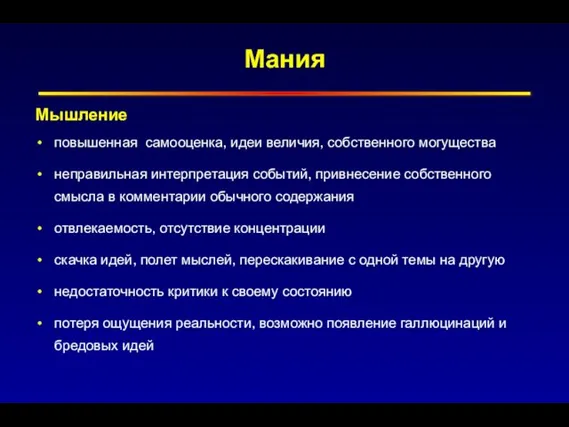 Мания

Мышление

• повышенная самооценка, идеи величия, собственного могущества

• неправильная интерпретация событий, привнесение собственного смысла в комментарии обычного содержания

• отвлекаемость, отсутствие концентрации

• скачка идей, полет мыслей, перескакивание с одной темы на другую

• недостаточность критики к своему состоянию

• потеря ощущения реальности, возможно появление галлюцинаций и бредовых идей